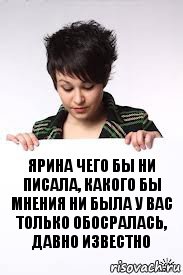 ЯРИНА ЧЕГО БЫ НИ ПИСАЛА, КАКОГО БЫ МНЕНИЯ НИ БЫЛА У ВАС ТОЛЬКО ОБОСРАЛАСЬ, ДАВНО ИЗВЕСТНО

risovach.ru